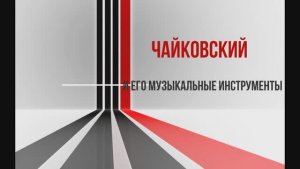 ЧАЙКОВСКИЙ

И ЕГО МУЗЫКАЛЬНЫЕ ИНСТРУМЕНТЫ